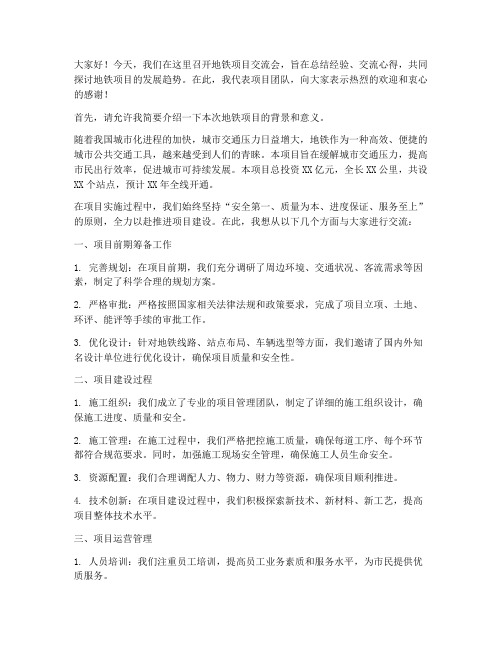 大家好！今天，我们在这里召开地铁项目交流会，旨在总结经验、交流心得，共同探讨地铁项目的发展趋势。在此，我代表项目团队，向大家表示热烈的欢迎和衷心的感谢！

首先，请允许我简要介绍一下本次地铁项目的背景和意义。

随着我国城市化进程的加快，城市交通压力日益增大，地铁作为一种高效、便捷的城市公共交通工具，越来越受到人们的青睐。本项目旨在缓解城市交通压力，提高市民出行效率，促进城市可持续发展。本项目总投资XX亿元，全长XX公里，共设XX个站点，预计XX年全线开通。

在项目实施过程中，我们始终坚持“安全第一、质量为本、进度保证、服务至上”的原则，全力以赴推进项目建设。在此，我想从以下几个方面与大家进行交流：

一、项目前期筹备工作

1. 完善规划：在项目前期，我们充分调研了周边环境、交通状况、客流需求等因素，制定了科学合理的规划方案。

2. 严格审批：严格按照国家相关法律法规和政策要求，完成了项目立项、土地、环评、能评等手续的审批工作。

3. 优化设计：针对地铁线路、站点布局、车辆选型等方面，我们邀请了国内外知名设计单位进行优化设计，确保项目质量和安全性。

二、项目建设过程

1. 施工组织：我们成立了专业的项目管理团队，制定了详细的施工组织设计，确保施工进度、质量和安全。

2. 施工管理：在施工过程中，我们严格把控施工质量，确保每道工序、每个环节都符合规范要求。同时，加强施工现场安全管理，确保施工人员生命安全。

3. 资源配置：我们合理调配人力、物力、财力等资源，确保项目顺利推进。

4. 技术创新：在项目建设过程中，我们积极探索新技术、新材料、新工艺，提高项目整体技术水平。

三、项目运营管理

1. 人员培训：我们注重员工培训，提高员工业务素质和服务水平，为市民提供优质服务。